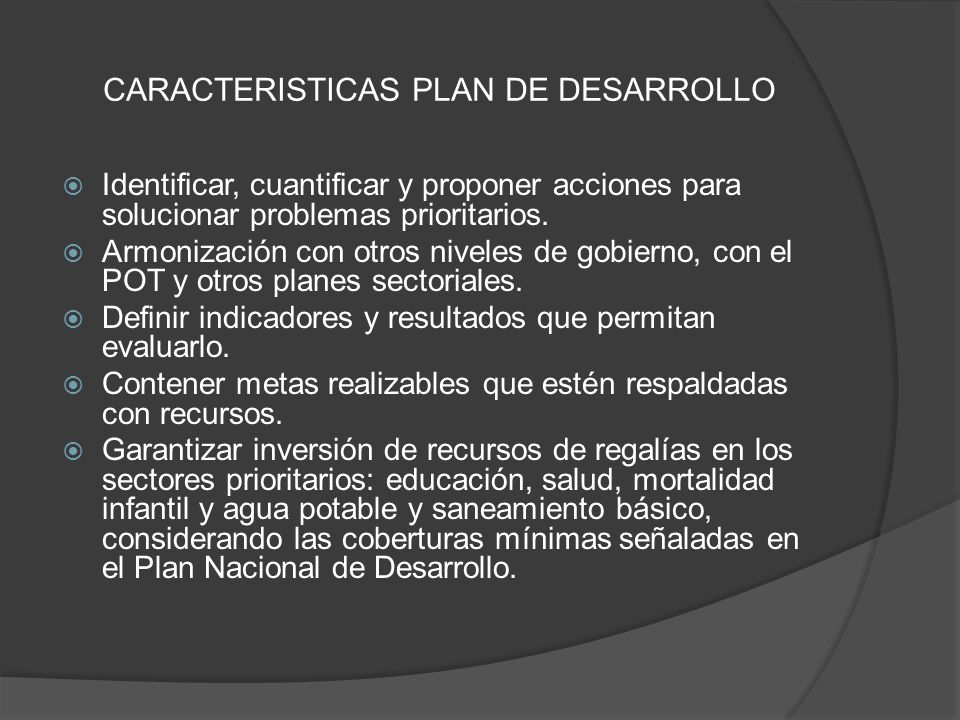 CARACTERISTICAS PLAN DE DESARROLLO

Identificar, cuantificar y proponer acciones para solucionar problemas prioritarios.

Armonización con otros niveles de gobierno, con el POT y otros planes sectoriales.

Definir indicadores y resultados que permitan evaluarlo.

Contener metas realizables que estén respaldadas con recursos.

Garantizar inversión de recursos de regalías en los sectores prioritarios: educación, salud, mortalidad infantil y agua potable y saneamiento básico, considerando las coberturas mínimas señaladas en el Plan Nacional de Desarrollo.